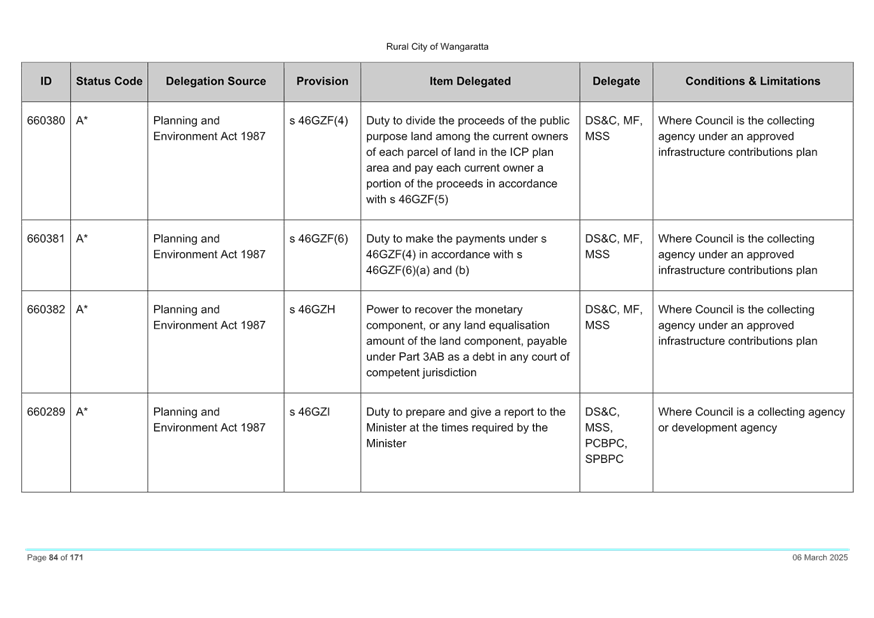 Rural City of Wangaratta

| ID | Status Code | Delegation Source | Provision | Item Delegated | Delegate | Conditions & Limitations |
|---|---|---|---|---|---|---|
| 660380 | A* | Planning and Environment Act 1987 | s 46GZF(4) | Duty to divide the proceeds of the public purpose land among the current owners of each parcel of land in the ICP plan area and pay each current owner a portion of the proceeds in accordance with s 46GZF(5) | DS&C, MF, MSS | Where Council is the collecting agency under an approved infrastructure contributions plan |
| 660381 | A* | Planning and Environment Act 1987 | s 46GZF(6) | Duty to make the payments under s 46GZF(4) in accordance with s 46GZF(6)(a) and (b) | DS&C, MF, MSS | Where Council is the collecting agency under an approved infrastructure contributions plan |
| 660382 | A* | Planning and Environment Act 1987 | s 46GZH | Power to recover the monetary component, or any land equalisation amount of the land component, payable under Part 3AB as a debt in any court of competent jurisdiction | DS&C, MF, MSS | Where Council is the collecting agency under an approved infrastructure contributions plan |
| 660289 | A* | Planning and Environment Act 1987 | s 46GZI | Duty to prepare and give a report to the Minister at the times required by the Minister | DS&C, MSS, PCBPC, SPBPC | Where Council is a collecting agency or development agency |

Page 84 of 171

06 March 2025